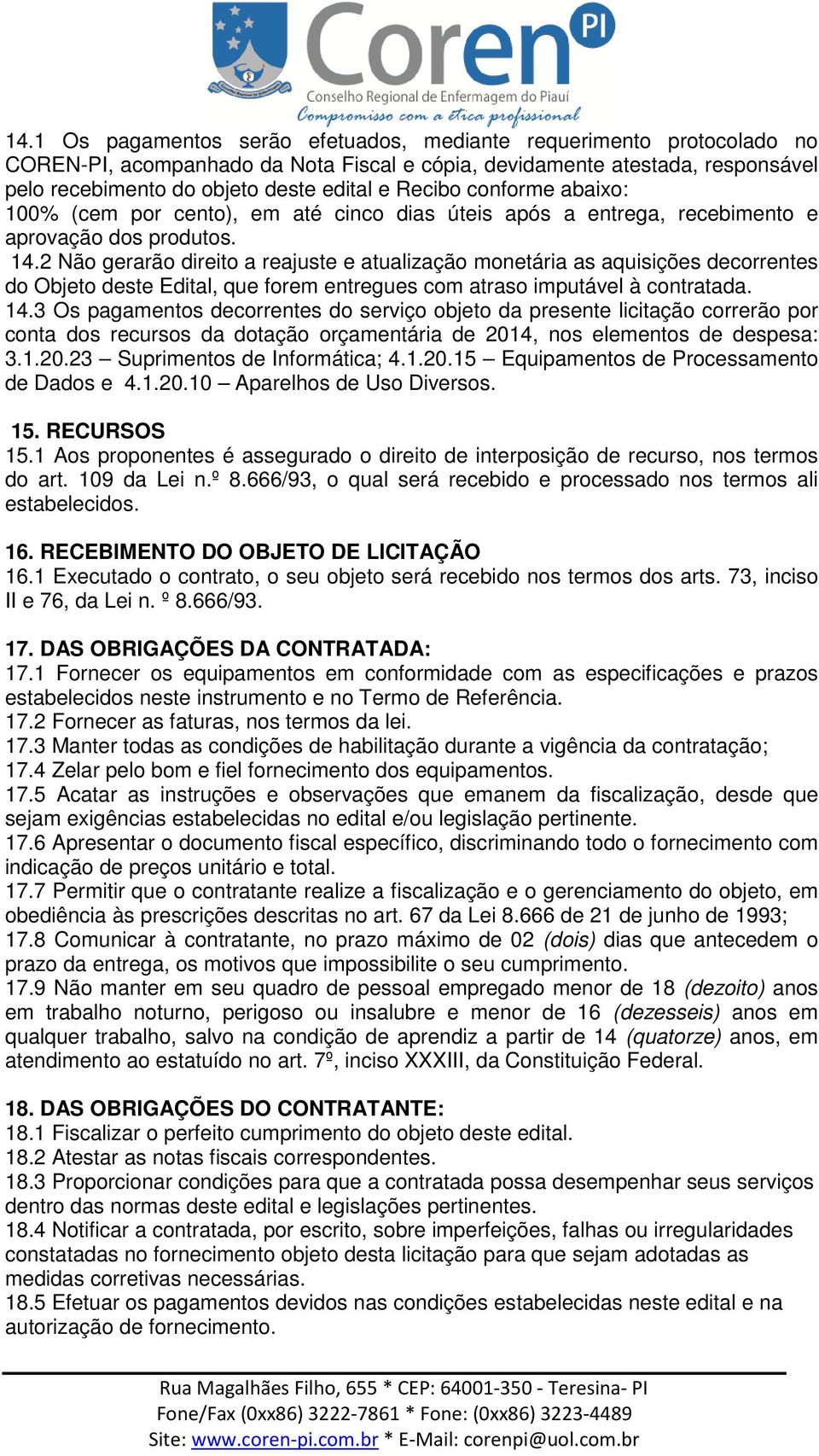 Coren PI
Conselho Regional de Enfermagem do Piauí
Compromisso com a ética profissional

14.1 Os pagamentos serão efetuados, mediante requerimento protocolado no COREN-PI, acompanhado da Nota Fiscal e cópia, devidamente atestada, responsável pelo recebimento do objeto deste edital e Recibo conforme abaixo:
100% (cem por cento), em até cinco dias úteis após a entrega, recebimento e aprovação dos produtos.
14.2 Não gerarão direito a reajuste e atualização monetária as aquisições decorrentes do Objeto deste Edital, que forem entregues com atraso imputável à contratada.
14.3 Os pagamentos decorrentes do serviço objeto da presente licitação correrão por conta dos recursos da dotação orçamentária de 2014, nos elementos de despesa: 3.1.20.23 – Suprimentos de Informática; 4.1.20.15 – Equipamentos de Processamento de Dados e 4.1.20.10 – Aparelhos de Uso Diversos.

15. RECURSOS
15.1 Aos proponentes é assegurado o direito de interposição de recurso, nos termos do art. 109 da Lei n.º 8.666/93, o qual será recebido e processado nos termos ali estabelecidos.

16. RECEBIMENTO DO OBJETO DE LICITAÇÃO
16.1 Executado o contrato, o seu objeto será recebido nos termos dos arts. 73, inciso II e 76, da Lei n. º 8.666/93.

17. DAS OBRIGAÇÕES DA CONTRATADA:
17.1 Fornecer os equipamentos em conformidade com as especificações e prazos estabelecidos neste instrumento e no Termo de Referência.
17.2 Fornecer as faturas, nos termos da lei.
17.3 Manter todas as condições de habilitação durante a vigência da contratação;
17.4 Zelar pelo bom e fiel fornecimento dos equipamentos.
17.5 Acatar as instruções e observações que emanem da fiscalização, desde que sejam exigências estabelecidas no edital e/ou legislação pertinente.
17.6 Apresentar o documento fiscal específico, discriminando todo o fornecimento com indicação de preços unitário e total.
17.7 Permitir que o contratante realize a fiscalização e o gerenciamento do objeto, em obediência às prescrições descritas no art. 67 da Lei 8.666 de 21 de junho de 1993;
17.8 Comunicar à contratante, no prazo máximo de 02 (dois) dias que antecedem o prazo da entrega, os motivos que impossibilite o seu cumprimento.
17.9 Não manter em seu quadro de pessoal empregado menor de 18 (dezoito) anos em trabalho noturno, perigoso ou insalubre e menor de 16 (dezesseis) anos em qualquer trabalho, salvo na condição de aprendiz a partir de 14 (quatorze) anos, em atendimento ao estatuído no art. 7º, inciso XXXIII, da Constituição Federal.

18. DAS OBRIGAÇÕES DO CONTRATANTE:
18.1 Fiscalizar o perfeito cumprimento do objeto deste edital.
18.2 Atestar as notas fiscais correspondentes.
18.3 Proporcionar condições para que a contratada possa desempenhar seus serviços dentro das normas deste edital e legislações pertinentes.
18.4 Notificar a contratada, por escrito, sobre imperfeições, falhas ou irregularidades constatadas no fornecimento objeto desta licitação para que sejam adotadas as medidas corretivas necessárias.
18.5 Efetuar os pagamentos devidos nas condições estabelecidas neste edital e na autorização de fornecimento.

Rua Magalhães Filho, 655 * CEP: 64001-350 - Teresina- PI
Fone/Fax (0xx86) 3222-7861 * Fone: (0xx86) 3223-4489
Site: www.coren-pi.com.br * E-Mail: corenpi@uol.com.br